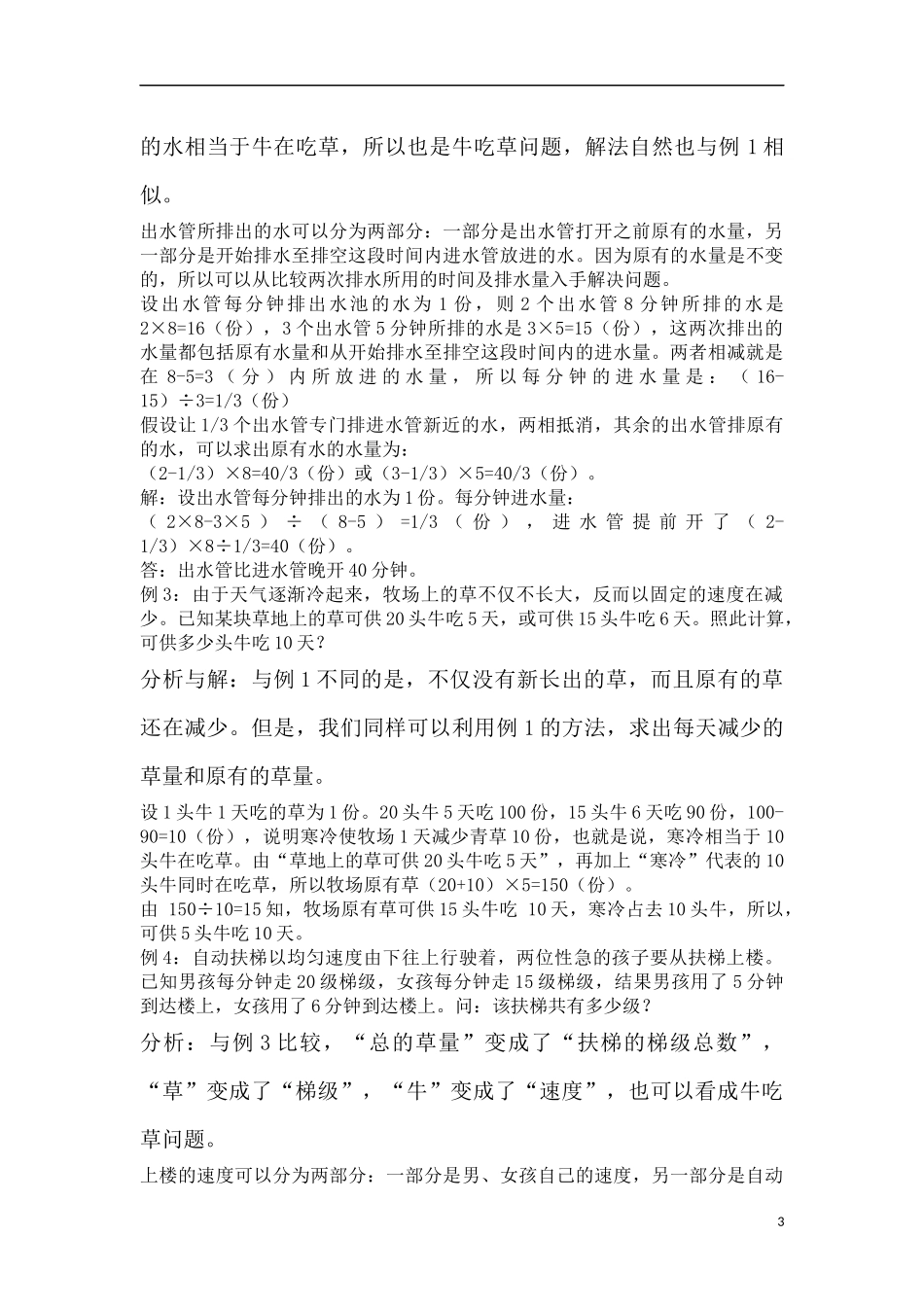 的水相当于牛在吃草，所以也是牛吃草问题，解法自然也与例 1 相似。

出水管所排出的水可以分为两部分：一部分是出水管打开之前原有的水量，另一部分是开始排水至排空这段时间内进水管放进的水。因为原有的水量是不变的，所以可以从比较两次排水所用的时间及排水量入手解决问题。

设出水管每分钟排出水池的水为 1 份，则 2 个出水管 8 分钟所排的水是 2×8=16（份），3 个出水管 5 分钟所排的水是 3×5=15（份），这两次排出的水量都包括原有水量和从开始排水至排空这段时间内的进水量。两者相减就是在 8-5=3（分）内所放进的水量，所以每分钟的进水量是：（16-15）÷3=1/3（份）

假设让 1/3 个出水管专门排进水管新近的水，两相抵消，其余的出水管排原有的水，可以求出原有水的水量为：

（2-1/3）×8=40/3（份）或（3-1/3）×5=40/3（份）。

解：设出水管每分钟排出的水为 1 份。每分钟进水量：

（2×8-3×5）÷（8-5）=1/3（份），进水管提前开了（2-1/3）×8÷1/3=40（份）。

答：出水管比进水管晚开 40 分钟。

例 3：由于天气逐渐冷起来，牧场上的草不仅不长大，反而以固定的速度在减少。已知某块草地上的草可供 20 头牛吃 5 天，或可供 15 头牛吃 6 天。照此计算，可供多少头牛吃 10 天？

分析与解：与例 1 不同的是，不仅没有新长出的草，而且原有的草还在减少。但是，我们同样可以利用例 1 的方法，求出每天减少的草量和原有的草量。

设 1 头牛 1 天吃的草为 1 份。20 头牛 5 天吃 100 份，15 头牛 6 天吃 90 份，100-90=10（份），说明寒冷使牧场 1 天减少青草 10 份，也就是说，寒冷相当于 10 头牛在吃草。由“草地上的草可供 20 头牛吃 5 天”，再加上“寒冷”代表的 10 头牛同时在吃草，所以牧场原有草（20+10）×5=150（份）。

由 150÷10=15 知，牧场原有草可供 15 头牛吃 10 天，寒冷占去 10 头牛，所以，可供 5 头牛吃 10 天。

例 4：自动扶梯以均匀速度由下往上行驶着，两位性急的孩子要从扶梯上楼。已知男孩每分钟走 20 级梯级，女孩每分钟走 15 级梯级，结果男孩用了 5 分钟到达楼上，女孩用了 6 分钟到达楼上。问：该扶梯共有多少级？

分析：与例 3 比较，“总的草量”变成了“扶梯的梯级总数”，“草”变成了“梯级”，“牛”变成了“速度”，也可以看成牛吃草问题。

上楼的速度可以分为两部分：一部分是男、女孩自己的速度，另一部分是自动

3